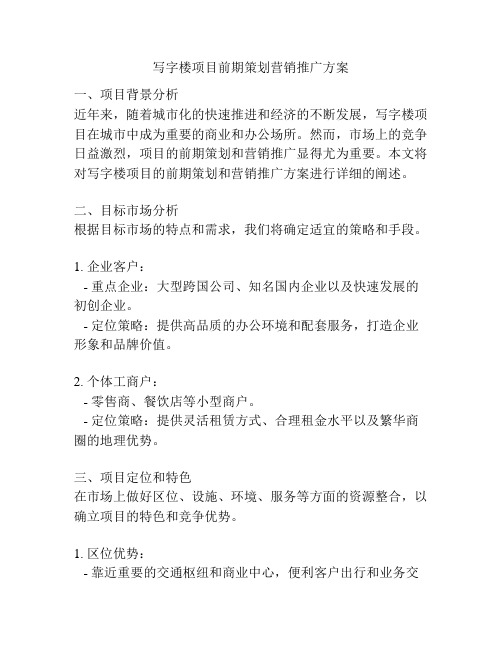 写字楼项目前期策划营销推广方案

一、项目背景分析
近年来，随着城市化的快速推进和经济的不断发展，写字楼项目在城市中成为重要的商业和办公场所。然而，市场上的竞争日益激烈，项目的前期策划和营销推广显得尤为重要。本文将对写字楼项目的前期策划和营销推广方案进行详细的阐述。

二、目标市场分析
根据目标市场的特点和需求，我们将确定适宜的策略和手段。

1. 企业客户：
- 重点企业：大型跨国公司、知名国内企业以及快速发展的初创企业。
- 定位策略：提供高品质的办公环境和配套服务，打造企业形象和品牌价值。

2. 个体工商户：
- 零售商、餐饮店等小型商户。
- 定位策略：提供灵活租赁方式、合理租金水平以及繁华商圈的地理优势。

三、项目定位和特色
在市场上做好区位、设施、环境、服务等方面的资源整合，以确立项目的特色和竞争优势。

1. 区位优势：
- 靠近重要的交通枢纽和商业中心，便利客户出行和业务交